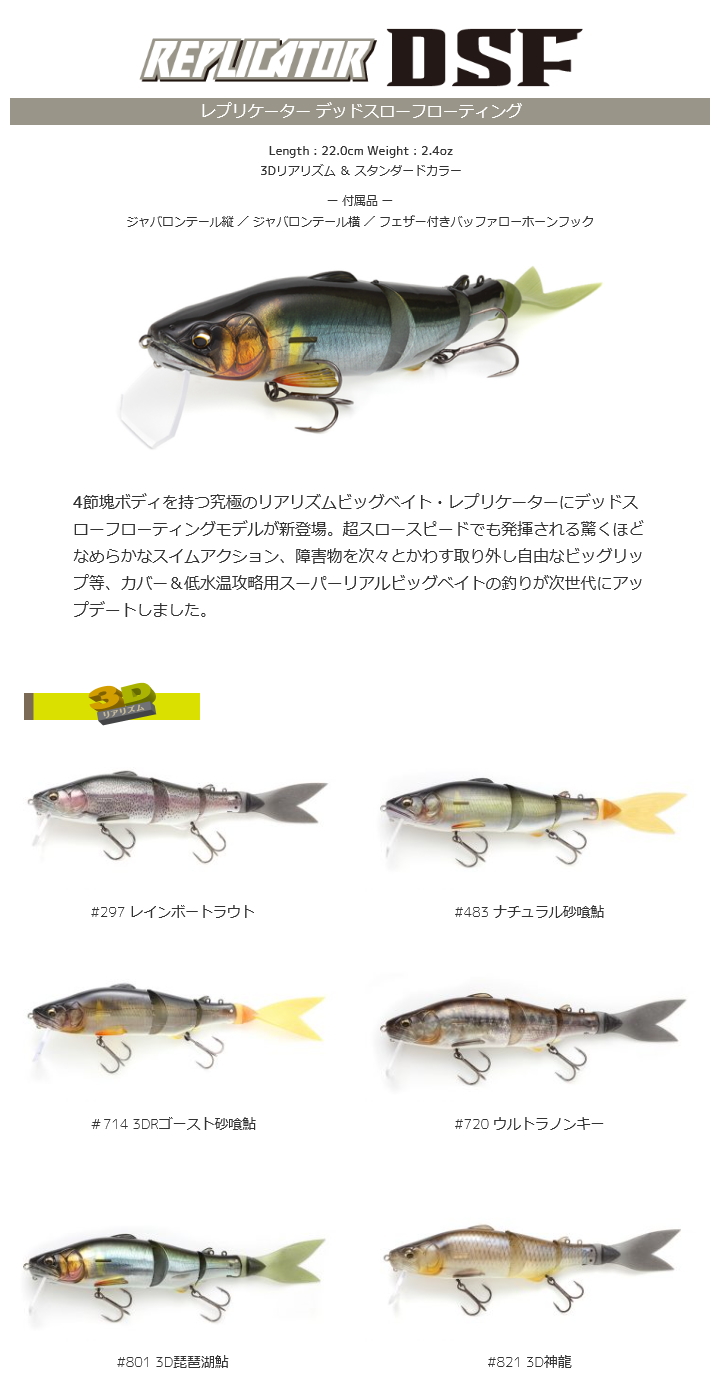 REPLICATOR DSF

レプリケーター デッドスローフローティング

Length : 22.0cm Weight : 2.4oz
3Dリアリズム & スタンダードカラー

ー 付属品 ー
ジャバロンテール縦 / ジャバロンテール横 / フェザー付きバッファローホーンフック

4節塊ボディを持つ究極のリアリズムビッグベイト・レプリケーターにデッドスローフローティングモデルが新登場。超スロースピードでも発揮される驚くほどなめらかなスイムアクション、障害物を次々とかわす取り外し自由なビッグリップ等、カバー＆低水温攻略用スーパーリアルビッグベイトの釣りが次世代にアップデートしました。

3D リアリズム

#297 レインボートラウト

#483 ナチュラル砂喰鮎

#714 3DRゴースト砂喰鮎

#720 ウルトラノンキー

#801 3D琵琶湖鮎

#821 3D神龍